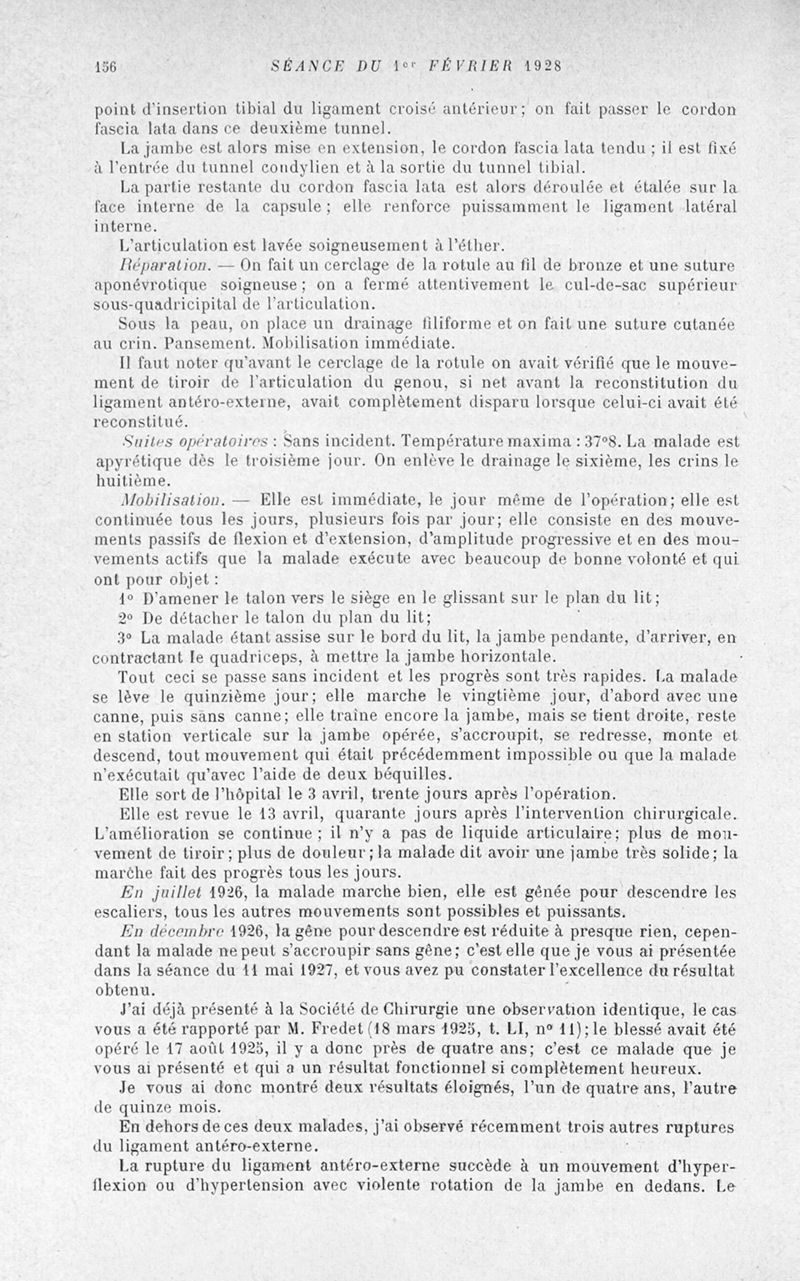 156 SÉANCE DU 1er FÉVRIER 1928

point d'insertion tibial du ligament croisé antérieur; on fait passer le cordon fascia lata dans ce deuxième tunnel.

La jambe est alors mise en extension, le cordon fascia lata tendu ; il est fixé à l'entrée du tunnel condylien et à la sortie du tunnel tibial.

La partie restante du cordon fascia lata est alors déroulée et étalée sur la face interne de la capsule ; elle renforce puissamment le ligament latéral interne.

L'articulation est lavée soigneusement à l'éther.

Réparation. — On fait un cerclage de la rotule au fil de bronze et une suture aponévrotique soigneuse ; on a fermé attentivement le cul-de-sac supérieur sous-quadricipital de l'articulation.

Sous la peau, on place un drainage filiforme et on fait une suture cutanée au crin. Pansement. Mobilisation immédiate.

Il faut noter qu'avant le cerclage de la rotule on avait vérifié que le mouvement de tiroir de l'articulation du genou, si net avant la reconstitution du ligament antéro-externe, avait complètement disparu lorsque celui-ci avait été reconstitué.

Suites opératoires : Sans incident. Température maxima : 37°8. La malade est apyrétique dès le troisième jour. On enlève le drainage le sixième, les crins le huitième.

Mobilisation. — Elle est immédiate, le jour même de l'opération; elle est continuée tous les jours, plusieurs fois par jour; elle consiste en des mouvements passifs de flexion et d'extension, d'amplitude progressive et en des mouvements actifs que la malade exécute avec beaucoup de bonne volonté et qui ont pour objet :

1° D'amener le talon vers le siège en le glissant sur le plan du lit;

2° De détacher le talon du plan du lit;

3° La malade étant assise sur le bord du lit, la jambe pendante, d'arriver, en contractant le quadriceps, à mettre la jambe horizontale.

Tout ceci se passe sans incident et les progrès sont très rapides. La malade se lève le quinzième jour; elle marche le vingtième jour, d'abord avec une canne, puis sans canne; elle traîne encore la jambe, mais se tient droite, reste en station verticale sur la jambe opérée, s'accroupit, se redresse, monte et descend, tout mouvement qui était précédemment impossible ou que la malade n'exécutait qu'avec l'aide de deux béquilles.

Elle sort de l'hôpital le 3 avril, trente jours après l'opération.

Elle est revue le 13 avril, quarante jours après l'intervention chirurgicale. L'amélioration se continue ; il n'y a pas de liquide articulaire; plus de mouvement de tiroir; plus de douleur; la malade dit avoir une jambe très solide; la marche fait des progrès tous les jours.

En juillet 1926, la malade marche bien, elle est gênée pour descendre les escaliers, tous les autres mouvements sont possibles et puissants.

En décembre 1926, la gêne pour descendre est réduite à presque rien, cependant la malade ne peut s'accroupir sans gêne; c'est elle que je vous ai présentée dans la séance du 11 mai 1927, et vous avez pu constater l'excellence du résultat obtenu.

J'ai déjà présenté à la Société de Chirurgie une observation identique, le cas vous a été rapporté par M. Fredet (18 mars 1925, t. LI, n° 11); le blessé avait été opéré le 17 août 1925, il y a donc près de quatre ans; c'est ce malade que je vous ai présenté et qui a un résultat fonctionnel si complètement heureux.

Je vous ai donc montré deux résultats éloignés, l'un de quatre ans, l'autre de quinze mois.

En dehors de ces deux malades, j'ai observé récemment trois autres ruptures du ligament antéro-externe.

La rupture du ligament antéro-externe succède à un mouvement d'hyperflexion ou d'hypertension avec violente rotation de la jambe en dedans. Le